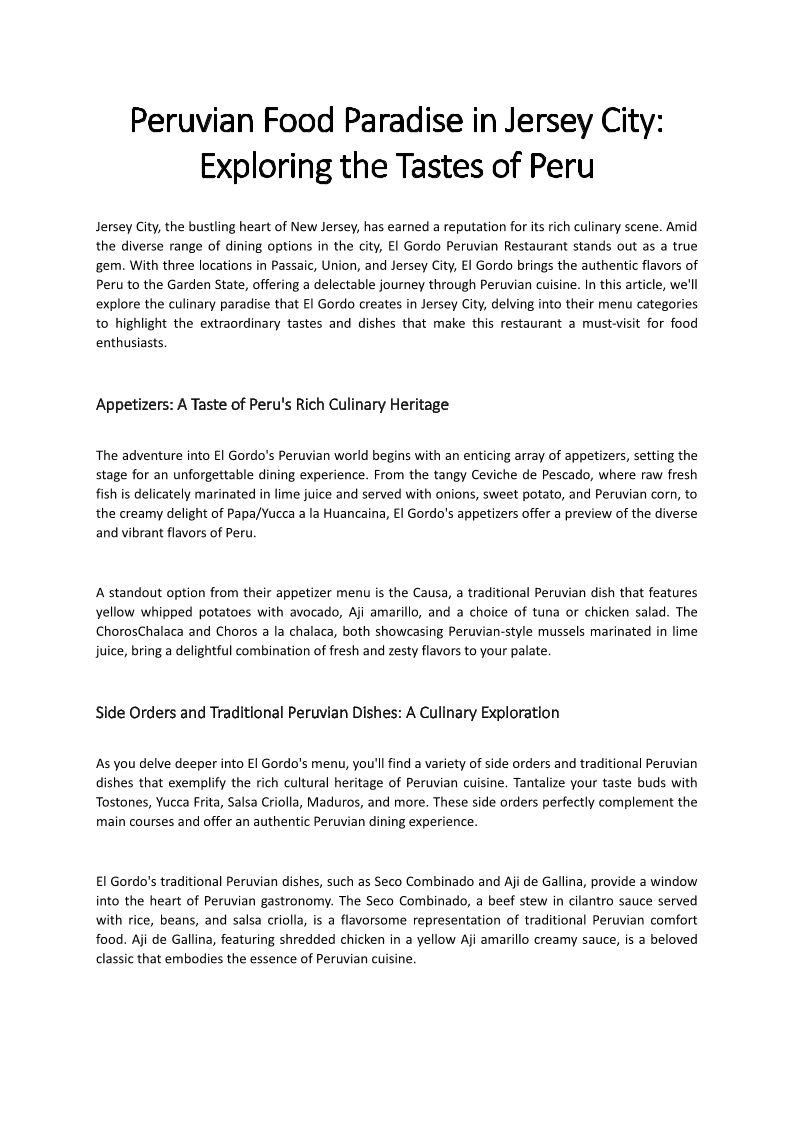 Peruvian Food Paradise in Jersey City: Exploring the Tastes of Peru

Jersey City, the bustling heart of New Jersey, has earned a reputation for its rich culinary scene. Amid the diverse range of dining options in the city, El Gordo Peruvian Restaurant stands out as a true gem. With three locations in Passaic, Union, and Jersey City, El Gordo brings the authentic flavors of Peru to the Garden State, offering a delectable journey through Peruvian cuisine. In this article, we'll explore the culinary paradise that El Gordo creates in Jersey City, delving into their menu categories to highlight the extraordinary tastes and dishes that make this restaurant a must-visit for food enthusiasts.

Appetizers: A Taste of Peru's Rich Culinary Heritage

The adventure into El Gordo's Peruvian world begins with an enticing array of appetizers, setting the stage for an unforgettable dining experience. From the tangy Ceviche de Pescado, where raw fresh fish is delicately marinated in lime juice and served with onions, sweet potato, and Peruvian corn, to the creamy delight of Papa/Yucca a la Huancaina, El Gordo's appetizers offer a preview of the diverse and vibrant flavors of Peru.

A standout option from their appetizer menu is the Causa, a traditional Peruvian dish that features yellow whipped potatoes with avocado, Aji amarillo, and a choice of tuna or chicken salad. The ChorosChalaca and Choros a la chalaca, both showcasing Peruvian-style mussels marinated in lime juice, bring a delightful combination of fresh and zesty flavors to your palate.

Side Orders and Traditional Peruvian Dishes: A Culinary Exploration

As you delve deeper into El Gordo's menu, you'll find a variety of side orders and traditional Peruvian dishes that exemplify the rich cultural heritage of Peruvian cuisine. Tantalize your taste buds with Tostones, Yucca Frita, Salsa Criolla, Maduros, and more. These side orders perfectly complement the main courses and offer an authentic Peruvian dining experience.

El Gordo's traditional Peruvian dishes, such as Seco Combinado and Aji de Gallina, provide a window into the heart of Peruvian gastronomy. The Seco Combinado, a beef stew in cilantro sauce served with rice, beans, and salsa criolla, is a flavorsome representation of traditional Peruvian comfort food. Aji de Gallina, featuring shredded chicken in a yellow Aji amarillo creamy sauce, is a beloved classic that embodies the essence of Peruvian cuisine.